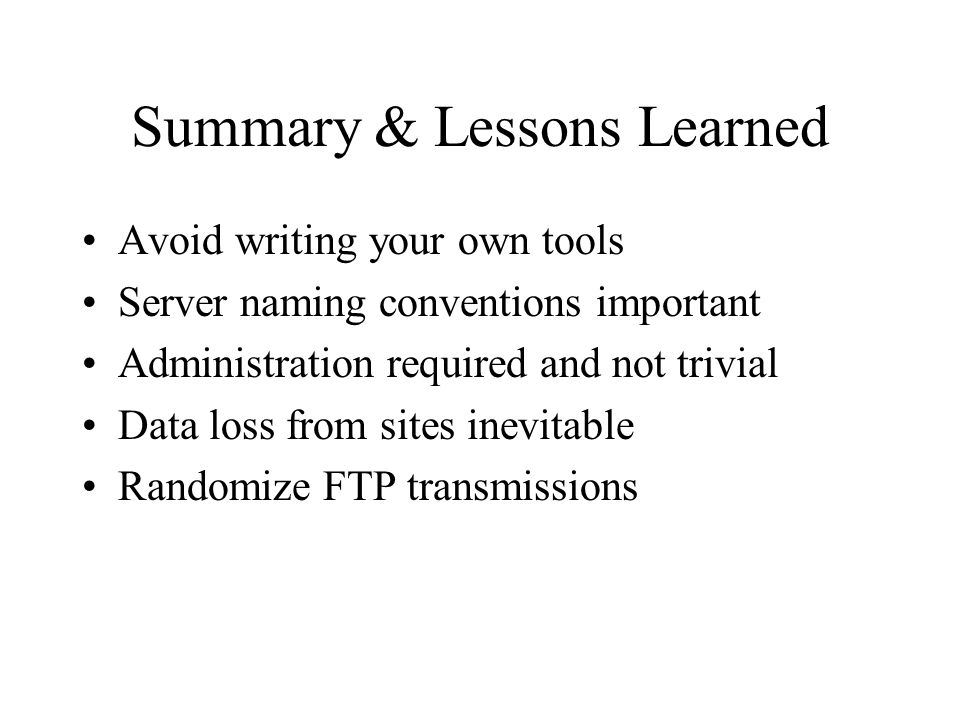 Summary & Lessons Learned

• Avoid writing your own tools
• Server naming conventions important
• Administration required and not trivial
• Data loss from sites inevitable
• Randomize FTP transmissions